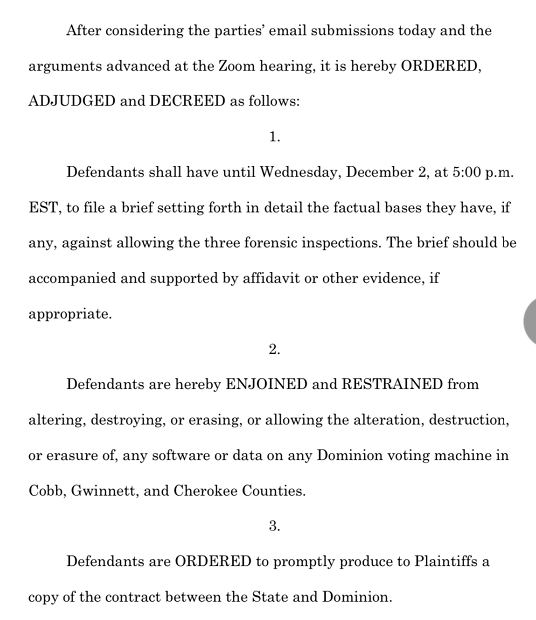 After considering the parties' email submissions today and the arguments advanced at the Zoom hearing, it is hereby ORDERED, ADJUDGED and DECREED as follows:

1.

Defendants shall have until Wednesday, December 2, at 5:00 p.m. EST, to file a brief setting forth in detail the factual bases they have, if any, against allowing the three forensic inspections. The brief should be accompanied and supported by affidavit or other evidence, if appropriate.

2.

Defendants are hereby ENJOINED and RESTRAINED from altering, destroying, or erasing, or allowing the alteration, destruction, or erasure of, any software or data on any Dominion voting machine in Cobb, Gwinnett, and Cherokee Counties.

3.

Defendants are ORDERED to promptly produce to Plaintiffs a copy of the contract between the State and Dominion.